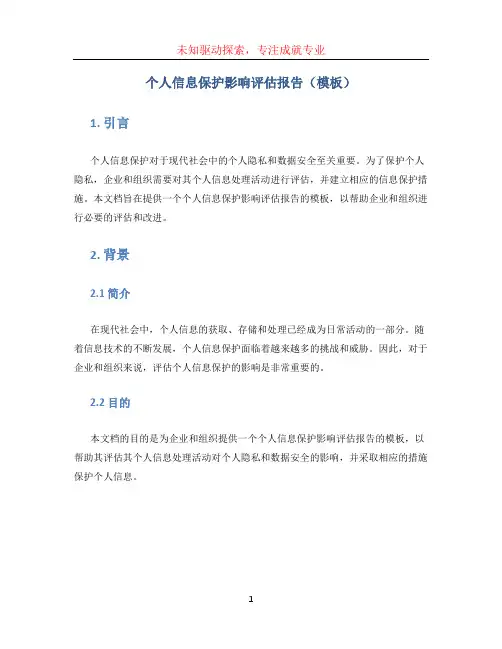 未知驱动探索，专注成就专业

个人信息保护影响评估报告（模板）

1. 引言

个人信息保护对于现代社会中的个人隐私和数据安全至关重要。为了保护个人隐私，企业和组织需要对其个人信息处理活动进行评估，并建立相应的信息保护措施。本文档旨在提供一个个人信息保护影响评估报告的模板，以帮助企业和组织进行必要的评估和改进。

2. 背景

2.1 简介

在现代社会中，个人信息的获取、存储和处理已经成为日常活动的一部分。随着信息技术的不断发展，个人信息保护面临着越来越多的挑战和威胁。因此，对于企业和组织来说，评估个人信息保护的影响是非常重要的。

2.2 目的

本文档的目的是为企业和组织提供一个个人信息保护影响评估报告的模板，以帮助其评估其个人信息处理活动对个人隐私和数据安全的影响，并采取相应的措施保护个人信息。

1